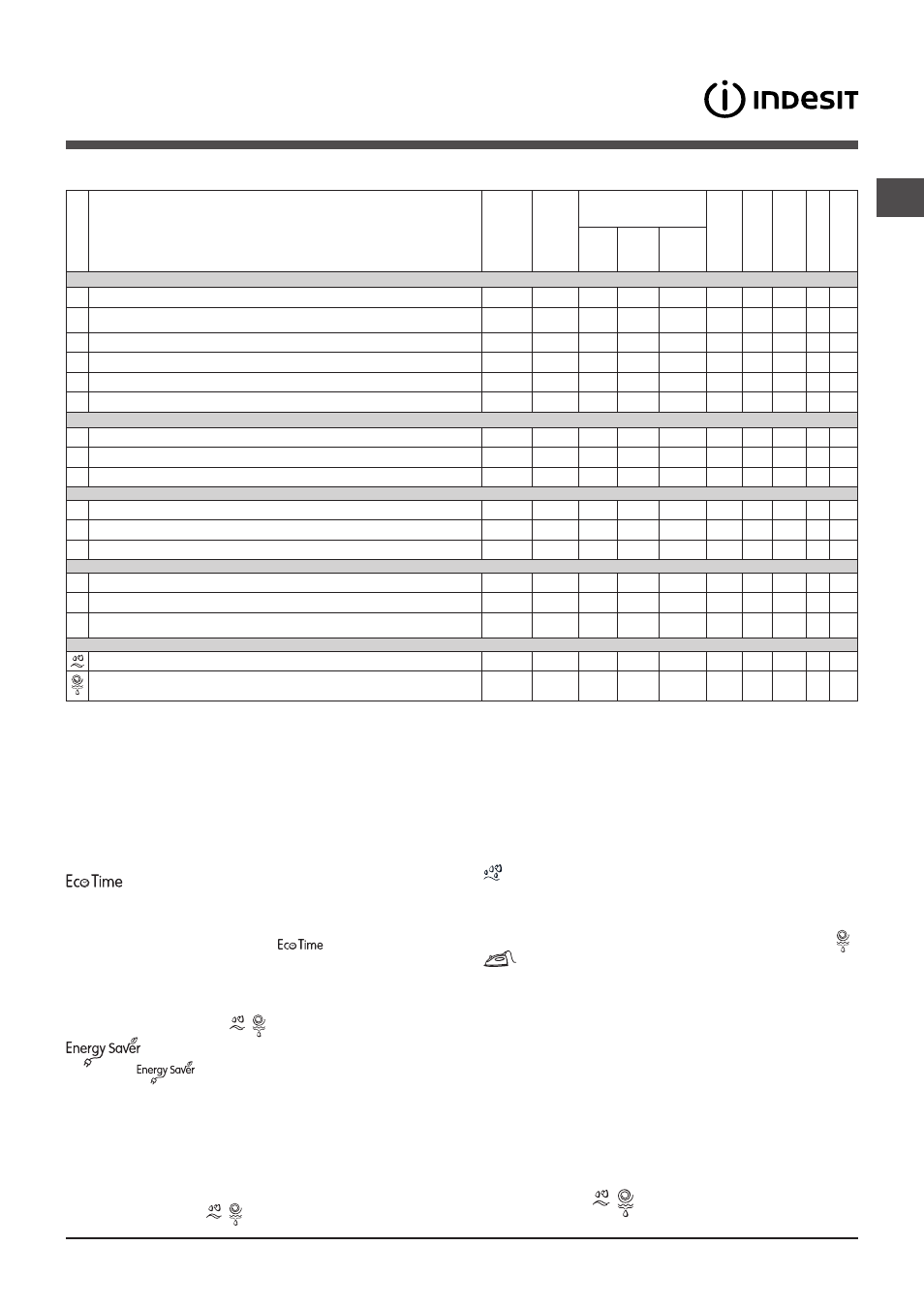 INDESIT

Eco Time

Eco Time

Energy Saver

Energy Saver